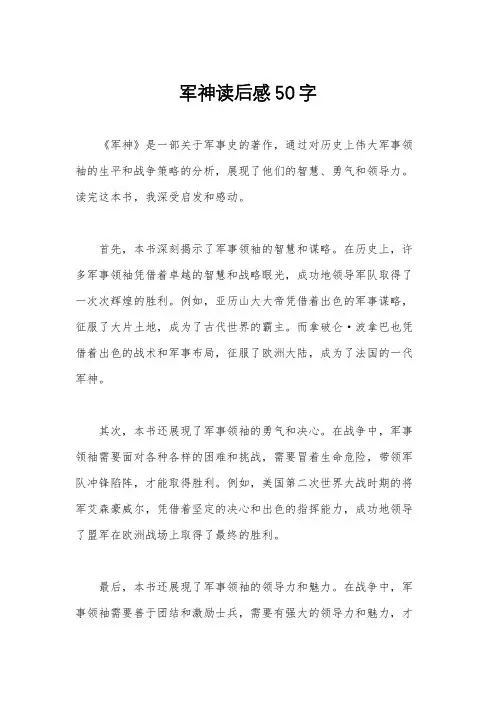 军神读后感50字

《军神》是一部关于军事史的著作，通过对历史上伟大军事领袖的生平和战争策略的分析，展现了他们的智慧、勇气和领导力。读完这本书，我深受启发和感动。

首先，本书深刻揭示了军事领袖的智慧和谋略。在历史上，许多军事领袖凭借着卓越的智慧和战略眼光，成功地领导军队取得了一次次辉煌的胜利。例如，亚历山大大帝凭借着出色的军事谋略，征服了大片土地，成为了古代世界的霸主。而拿破仑·波拿巴也凭借着出色的战术和军事布局，征服了欧洲大陆，成为了法国的一代军神。

其次，本书还展现了军事领袖的勇气和决心。在战争中，军事领袖需要面对各种各样的困难和挑战，需要冒着生命危险，带领军队冲锋陷阵，才能取得胜利。例如，美国第二次世界大战时期的将军艾森豪威尔，凭借着坚定的决心和出色的指挥能力，成功地领导了盟军在欧洲战场上取得了最终的胜利。

最后，本书还展现了军事领袖的领导力和魅力。在战争中，军事领袖需要善于团结和激励士兵，需要有强大的领导力和魅力，才